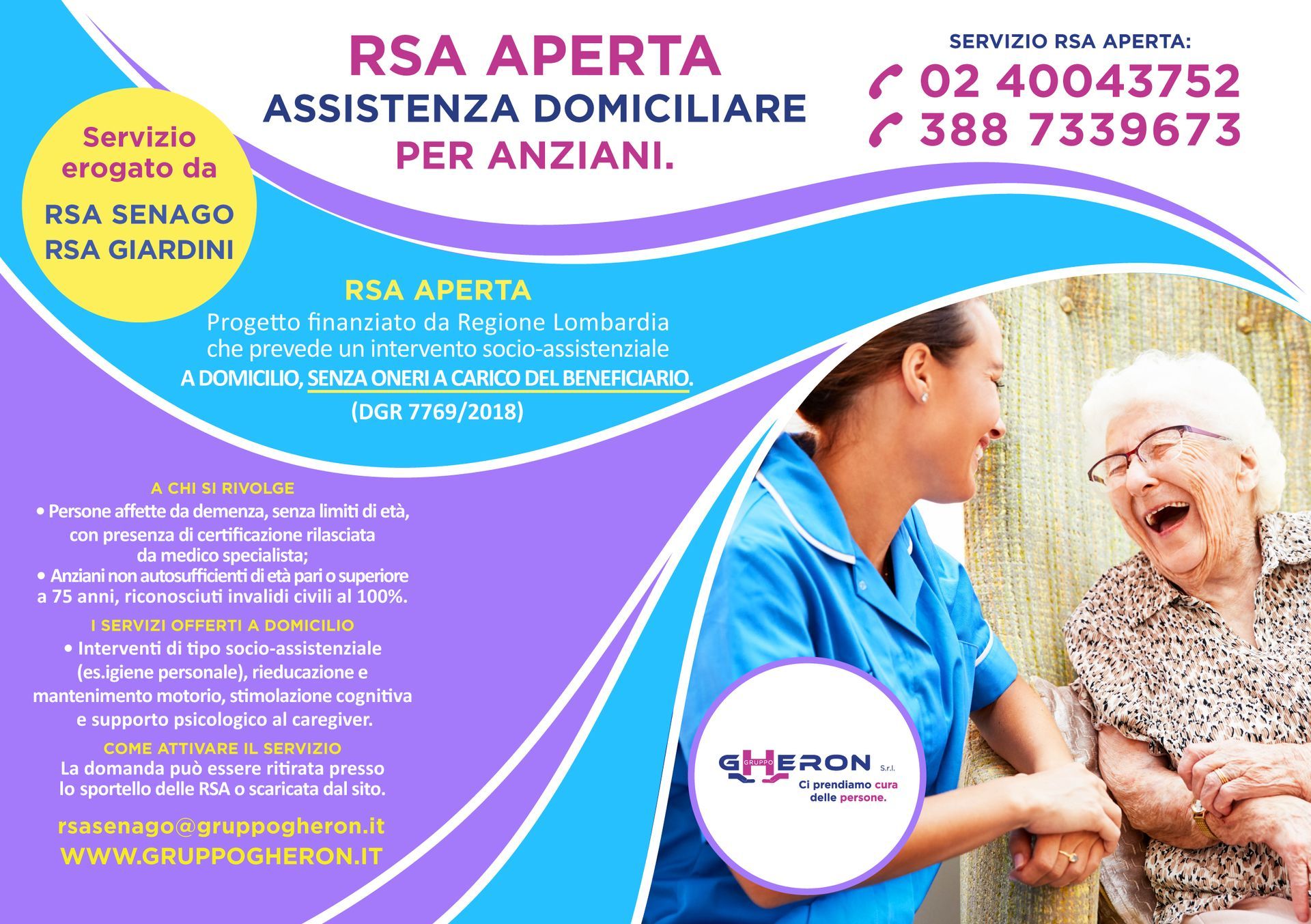 RSA APERTA
ASSISTENZA DOMICILIARE
PER ANZIANI.

SERVIZIO RSA APERTA:
02 40043752
388 7339673

Servizio erogato da
RSA SENAGO
RSA GIARDINI

RSA APERTA
Progetto finanziato da Regione Lombardia che prevede un intervento socio-assistenziale A DOMICILIO, SENZA ONERI A CARICO DEL BENEFICIARIO.
(DGR 7769/2018)

A CHI SI RIVOLGE
• Persone affette da demenza, senza limiti di età, con presenza di certificazione rilasciata da medico specialista;
• Anziani non autosufficienti di età pari o superiore a 75 anni, riconosciuti invalidi civili al 100%.

I SERVIZI OFFERTI A DOMICILIO
• Interventi di tipo socio-assistenziale (es.igiene personale), rieducazione e mantenimento motorio, stimolazione cognitiva e supporto psicologico al caregiver.

COME ATTIVARE IL SERVIZIO
La domanda può essere ritirata presso lo sportello delle RSA o scaricata dal sito.

rsasenago@gruppogheron.it
WWW.GRUPPOGHERON.IT

GRUPPO GHERON S.r.l.
Ci prendiamo cura delle persone.